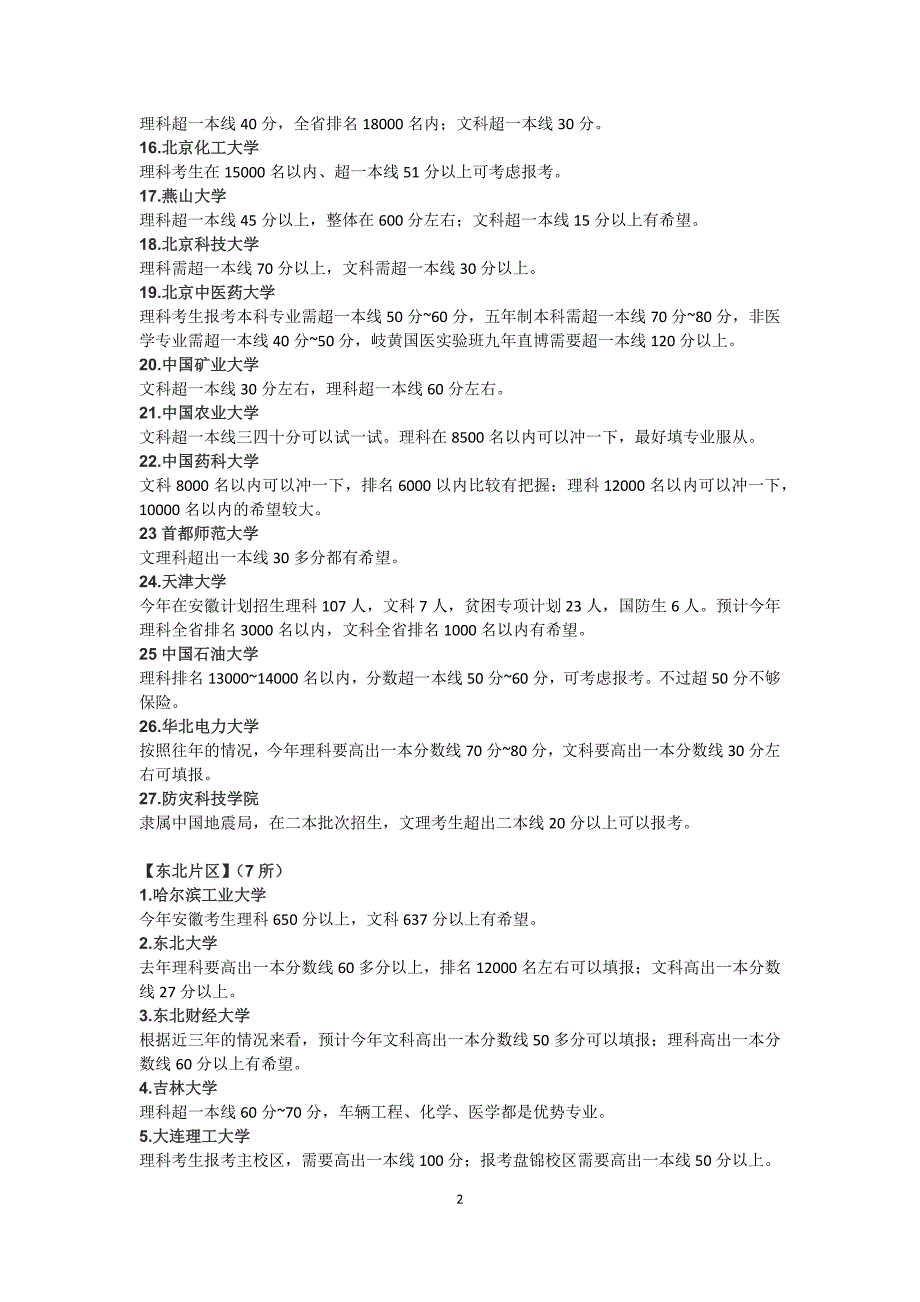 理科超一本线 40 分，全省排名 18000 名内；文科超一本线 30 分。
16.北京化工大学
理科考生在 15000 名以内、超一本线 51 分以上可考虑报考。
17.燕山大学
理科超一本线 45 分以上，整体在 600 分左右；文科超一本线 15 分以上有希望。
18.北京科技大学
理科需超一本线 70 分以上，文科需超一本线 30 分以上。
19.北京中医药大学
理科考生报考本科专业需超一本线 50 分~60 分，五年制本科需超一本线 70 分~80 分，非医学专业需超一本线 40 分~50 分，岐黄国医实验班九年直博需要超一本线 120 分以上。
20.中国矿业大学
文科超一本线 30 分左右，理科超一本线 60 分左右。
21.中国农业大学
文科超一本线三四十分可以试一试。理科在 8500 名以内可以冲一下，最好填专业服从。
22.中国药科大学
文科 8000 名以内可以冲一下，排名 6000 以内比较有把握；理科 12000 名以内可以冲一下，10000 名以内的希望较大。
23 首都师范大学
文理科超出一本线 30 多分都有希望。
24.天津大学
今年在安徽计划招生理科 107 人，文科 7 人，贫困专项计划 23 人，国防生 6 人。预计今年理科全省排名 3000 名以内，文科全省排名 1000 名以内有希望。
25 中国石油大学
理科排名 13000~14000 名以内，分数超一本线 50 分~60 分，可考虑报考。不过超 50 分不够保险。
26.华北电力大学
按照往年的情况，今年理科要高出一本分数线 70 分~80 分，文科要高出一本分数线 30 分左右可填报。
27.防灾科技学院
隶属中国地震局，在二本批次招生，文理考生超出二本线 20 分以上可以报考。

【东北片区】（7 所）
1.哈尔滨工业大学
今年安徽考生理科 650 分以上，文科 637 分以上有希望。
2.东北大学
去年理科要高出一本分数线 60 多分以上，排名 12000 名左右可以填报；文科高出一本分数线 27 分以上。
3.东北财经大学
根据近三年的情况来看，预计今年文科高出一本分数线 50 多分可以填报；理科高出一本分数线 60 分以上有希望。
4.吉林大学
理科超一本线 60 分~70 分，车辆工程、化学、医学都是优势专业。
5.大连理工大学
理科考生报考主校区，需要高出一本线 100 分；报考盘锦校区需要高出一本线 50 分以上。

2